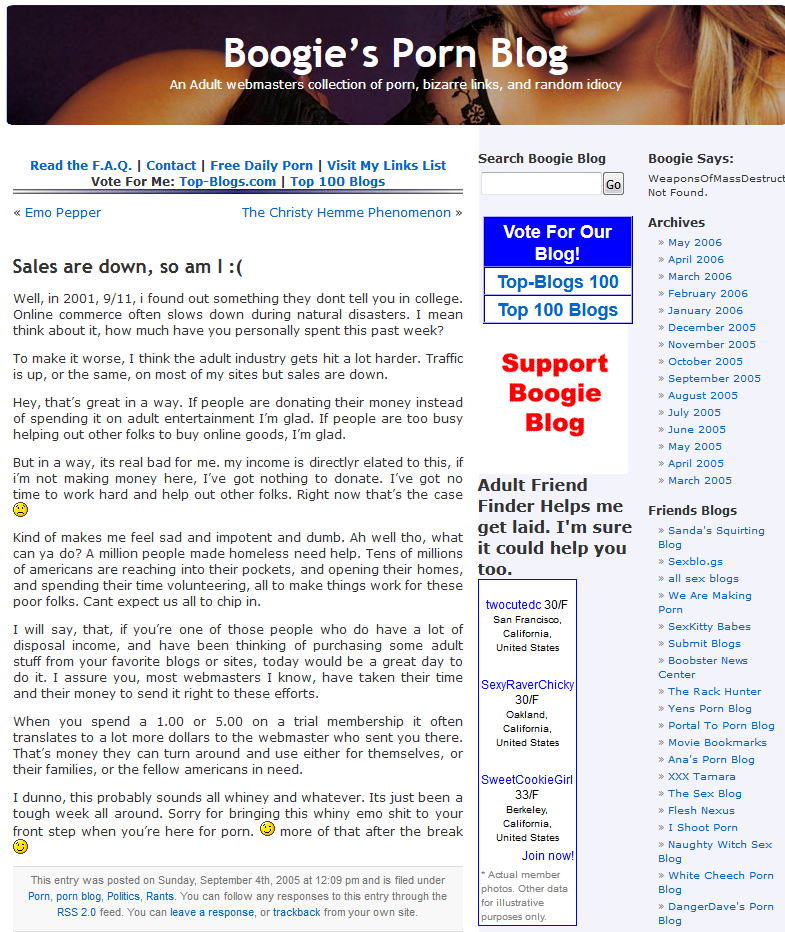 Boogie's Porn Blog
An Adult webmasters collection of porn, bizarre links, and random idiocy

Read the F.A.Q. | Contact | Free Daily Porn | Visit My Links List
Vote For Me: Top-Blogs.com | Top 100 Blogs

« Emo Pepper

The Christy Hemme Phenomenon »

Sales are down, so am I :(

Well, in 2001, 9/11, i found out something they dont tell you in college. Online commerce often slows down during natural disasters. I mean think about it, how much have you personally spent this past week?

To make it worse, I think the adult industry gets hit a lot harder. Traffic is up, or the same, on most of my sites but sales are down.

Hey, that's great in a way. If people are donating their money instead of spending it on adult entertainment I'm glad. If people are too busy helping out other folks to buy online goods, I'm glad.

But in a way, its real bad for me. my income is directlyr elated to this, if i'm not making money here, I've got nothing to donate. I've got no time to work hard and help out other folks. Right now that's the case

Kind of makes me feel sad and impotent and dumb. Ah well tho, what can ya do? A million people made homeless need help. Tens of millions of americans are reaching into their pockets, and opening their homes, and spending their time volunteering, all to make things work for these poor folks. Cant expect us all to chip in.

I will say, that, if you're one of those people who do have a lot of disposal income, and have been thinking of purchasing some adult stuff from your favorite blogs or sites, today would be a great day to do it. I assure you, most webmasters I know, have taken their time and their money to send it right to these efforts.

When you spend a 1.00 or 5.00 on a trial membership it often translates to a lot more dollars to the webmaster who sent you there. That's money they can turn around and use either for themselves, or their families, or the fellow americans in need.

I dunno, this probably sounds all whiney and whatever. Its just been a tough week all around. Sorry for bringing this whiny emo shit to your front step when you're here for porn. more of that after the break

This entry was posted on Sunday, September 4th, 2005 at 12:09 pm and is filed under Porn, porn blog, Politics, Rants. You can follow any responses to this entry through the RSS 2.0 feed. You can leave a response, or trackback from your own site.

Search Boogie Blog
Go

Vote For Our Blog!
Top-Blogs 100
Top 100 Blogs

Support Boogie Blog

Adult Friend Finder Helps me get laid. I'm sure it could help you too.

twocutedc 30/F
San Francisco, California, United States

SexyRaverChicky 30/F
Oakland, California, United States

SweetCookieGirl 33/F
Berkeley, California, United States

Join now!

* Actual member photos. Other data for illustrative purposes only.

Boogie Says:
WeaponsOfMassDestruct Not Found.

Archives
» May 2006
» April 2006
» March 2006
» February 2006
» January 2006
» December 2005
» November 2005
» October 2005
» September 2005
» August 2005
» July 2005
» June 2005
» May 2005
» April 2005
» March 2005

Friends Blogs
» Sanda's Squirting Blog
» Sexblo.gs
» all sex blogs
» We Are Making Porn
» SexKitty Babes
» Submit Blogs
» Boobster News Center
» The Rack Hunter
» Yens Porn Blog
» Portal To Porn Blog
» Movie Bookmarks
» Ana's Porn Blog
» XXX Tamara
» The Sex Blog
» Flesh Nexus
» I Shoot Porn
» Naughty Witch Sex Blog
» White Cheech Porn Blog
» DangerDave's Porn Blog